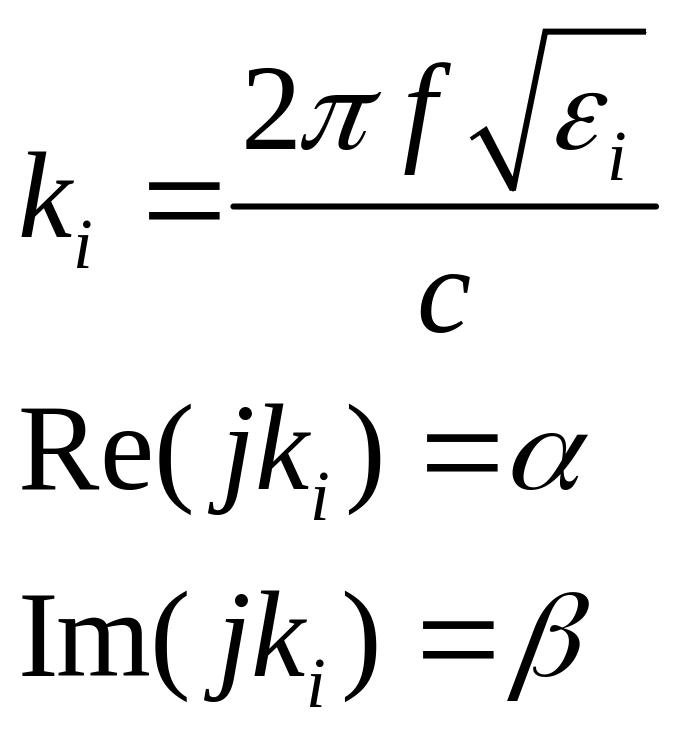 $k_i = \frac{2\pi f \sqrt{\varepsilon_i}}{c}$

$\mathrm{Re}(jk_i) = \alpha$

$\mathrm{Im}(jk_i) = \beta$